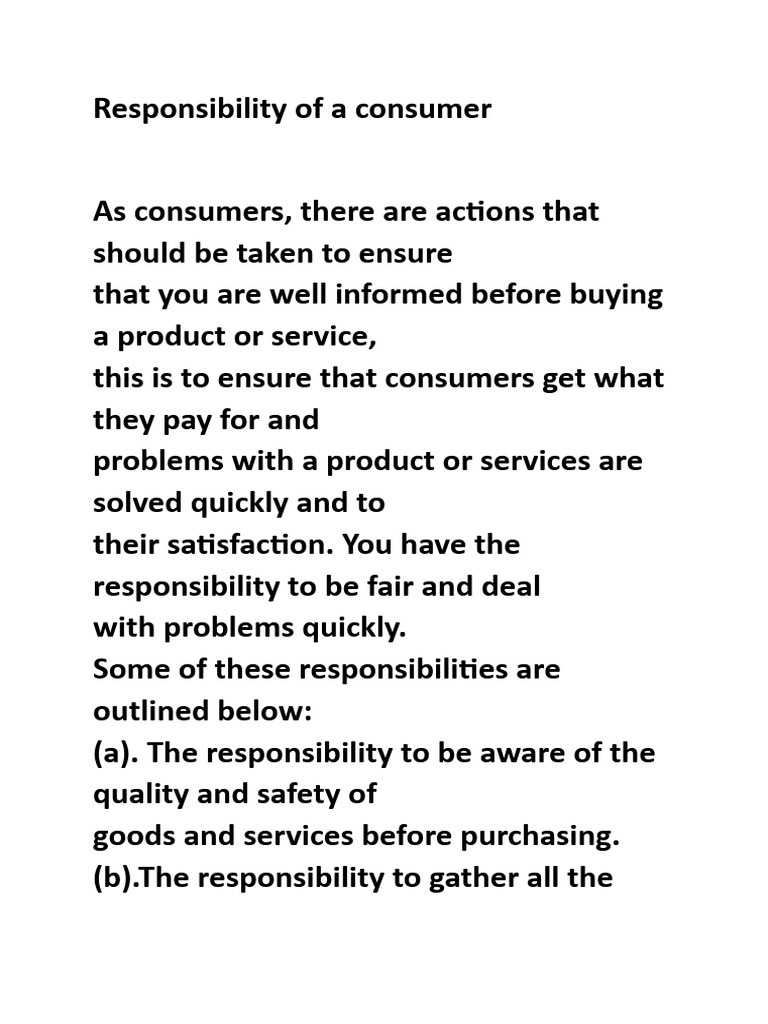 Responsibility of a consumer

As consumers, there are actions that should be taken to ensure that you are well informed before buying a product or service, this is to ensure that consumers get what they pay for and problems with a product or services are solved quickly and to their satisfaction. You have the responsibility to be fair and deal with problems quickly.
Some of these responsibilities are outlined below:
(a). The responsibility to be aware of the quality and safety of goods and services before purchasing.
(b).The responsibility to gather all the